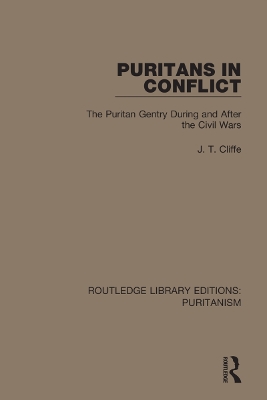 PURITANS IN CONFLICT

The Puritan Gentry During and After the Civil Wars

J. T. Cliffe

ROUTLEDGE LIBRARY EDITIONS: PURITANISM

ROUTLEDGE